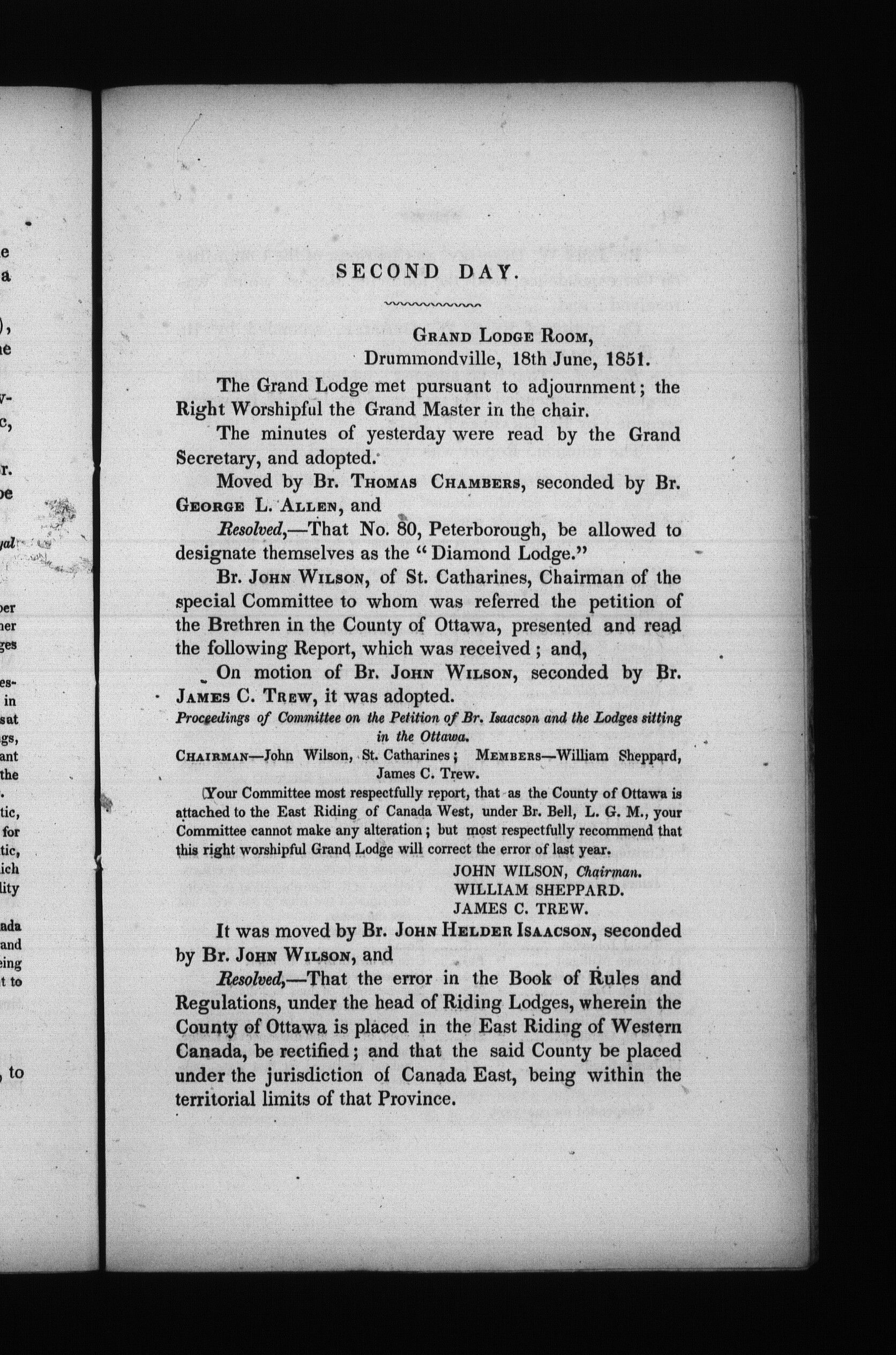 SECOND DAY.

GRAND LODGE ROOM,
Drummondville, 18th June, 1851.

The Grand Lodge met pursuant to adjournment; the Right Worshipful the Grand Master in the chair.

The minutes of yesterday were read by the Grand Secretary, and adopted.

Moved by Br. THOMAS CHAMBERS, seconded by Br. GEORGE L. ALLEN, and

Resolved,—That No. 80, Peterborough, be allowed to designate themselves as the "Diamond Lodge."

Br. JOHN WILSON, of St. Catharines, Chairman of the special Committee to whom was referred the petition of the Brethren in the County of Ottawa, presented and read the following Report, which was received; and,

On motion of Br. JOHN WILSON, seconded by Br. JAMES C. TREW, it was adopted.

Proceedings of Committee on the Petition of Br. Isaacson and the Lodges sitting in the Ottawa.

CHAIRMAN—John Wilson, St. Catharines; MEMBERS—William Sheppard, James C. Trew.

Your Committee most respectfully report, that as the County of Ottawa is attached to the East Riding of Canada West, under Br. Bell, L. G. M., your Committee cannot make any alteration; but most respectfully recommend that this right worshipful Grand Lodge will correct the error of last year.

JOHN WILSON, Chairman.
WILLIAM SHEPPARD.
JAMES C. TREW.

It was moved by Br. JOHN HELDER ISAACSON, seconded by Br. JOHN WILSON, and

Resolved,—That the error in the Book of Rules and Regulations, under the head of Riding Lodges, wherein the County of Ottawa is placed in the East Riding of Western Canada, be rectified; and that the said County be placed under the jurisdiction of Canada East, being within the territorial limits of that Province.